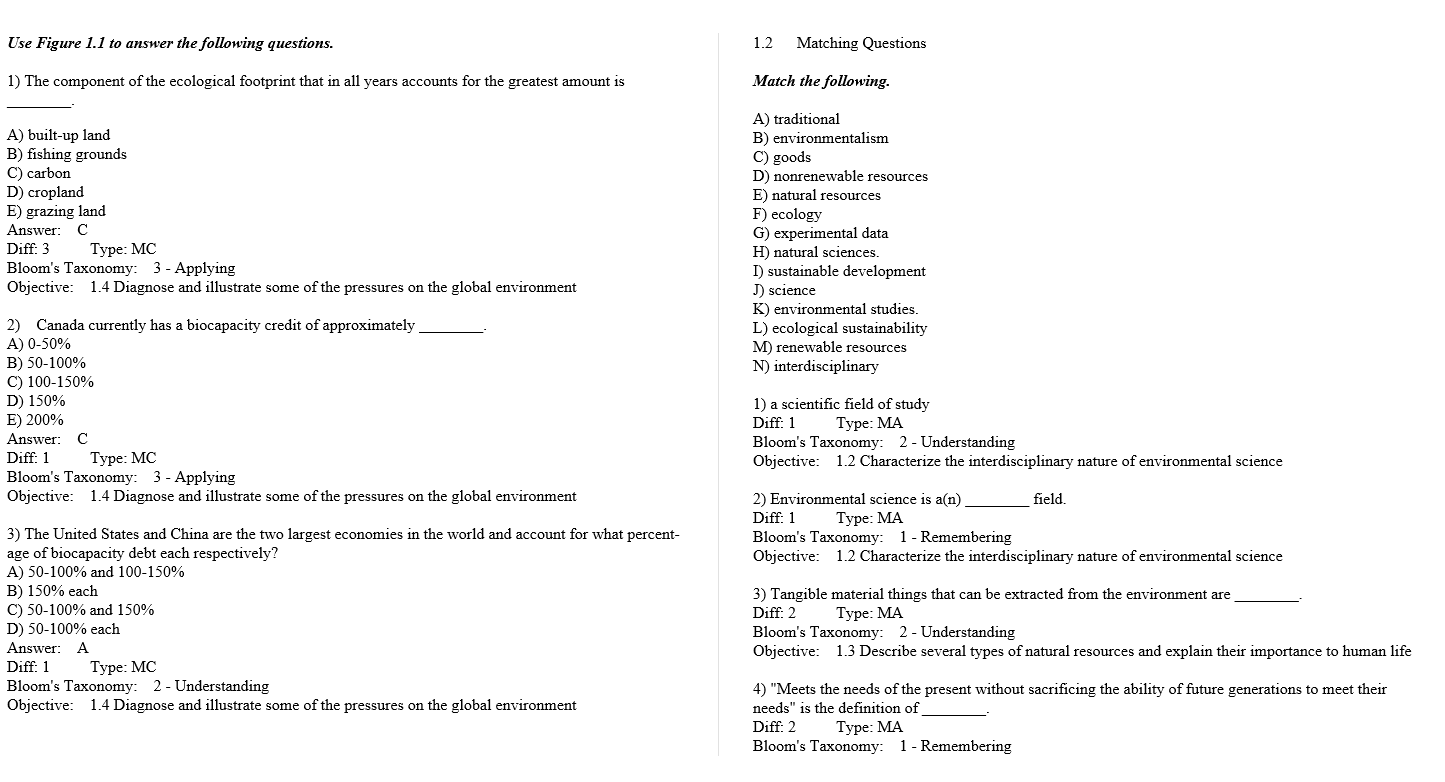 Use Figure 1.1 to answer the following questions.

1) The component of the ecological footprint that in all years accounts for the greatest amount is ________.

A) built-up land
B) fishing grounds
C) carbon
D) cropland
E) grazing land
Answer: C
Diff: 3 Type: MC
Bloom's Taxonomy: 3 - Applying
Objective: 1.4 Diagnose and illustrate some of the pressures on the global environment

2) Canada currently has a biocapacity credit of approximately ________.
A) 0-50%
B) 50-100%
C) 100-150%
D) 150%
E) 200%
Answer: C
Diff: 1 Type: MC
Bloom's Taxonomy: 3 - Applying
Objective: 1.4 Diagnose and illustrate some of the pressures on the global environment

3) The United States and China are the two largest economies in the world and account for what percentage of biocapacity debt each respectively?
A) 50-100% and 100-150%
B) 150% each
C) 50-100% and 150%
D) 50-100% each
Answer: A
Diff: 1 Type: MC
Bloom's Taxonomy: 2 - Understanding
Objective: 1.4 Diagnose and illustrate some of the pressures on the global environment

1.2 Matching Questions

Match the following.

A) traditional
B) environmentalism
C) goods
D) nonrenewable resources
E) natural resources
F) ecology
G) experimental data
H) natural sciences.
I) sustainable development
J) science
K) environmental studies.
L) ecological sustainability
M) renewable resources
N) interdisciplinary

1) a scientific field of study
Diff: 1 Type: MA
Bloom's Taxonomy: 2 - Understanding
Objective: 1.2 Characterize the interdisciplinary nature of environmental science

2) Environmental science is a(n) ________ field.
Diff: 1 Type: MA
Bloom's Taxonomy: 1 - Remembering
Objective: 1.2 Characterize the interdisciplinary nature of environmental science

3) Tangible material things that can be extracted from the environment are ________.
Diff: 2 Type: MA
Bloom's Taxonomy: 2 - Understanding
Objective: 1.3 Describe several types of natural resources and explain their importance to human life

4) "Meets the needs of the present without sacrificing the ability of future generations to meet their needs" is the definition of ________.
Diff: 2 Type: MA
Bloom's Taxonomy: 1 - Remembering